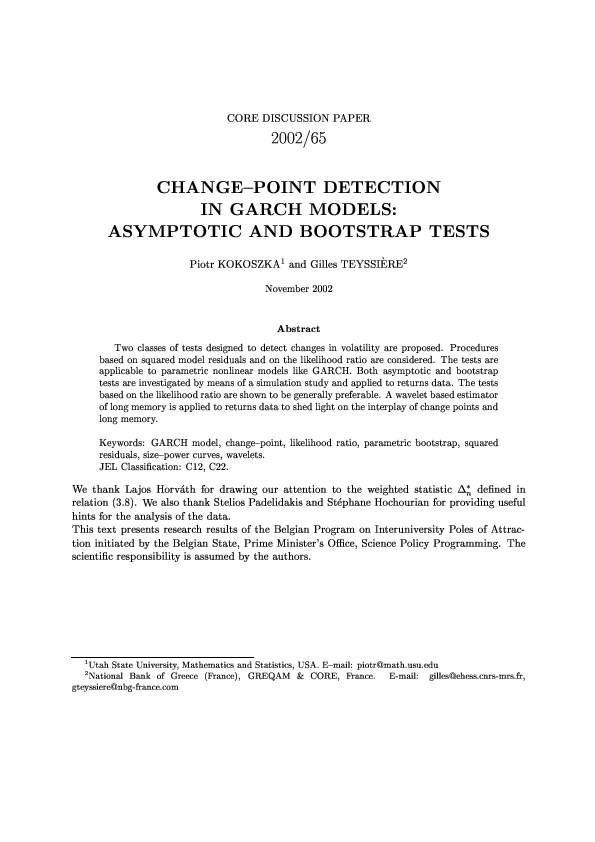 CORE DISCUSSION PAPER

2002/65

CHANGE–POINT DETECTION IN GARCH MODELS: ASYMPTOTIC AND BOOTSTRAP TESTS

Piotr KOKOSZKA$^1$ and Gilles TEYSSIÈRE$^2$

November 2002

Abstract

Two classes of tests designed to detect changes in volatility are proposed. Procedures based on squared model residuals and on the likelihood ratio are considered. The tests are applicable to parametric nonlinear models like GARCH. Both asymptotic and bootstrap tests are investigated by means of a simulation study and applied to returns data. The tests based on the likelihood ratio are shown to be generally preferable. A wavelet based estimator of long memory is applied to returns data to shed light on the interplay of change points and long memory.

Keywords: GARCH model, change–point, likelihood ratio, parametric bootstrap, squared residuals, size–power curves, wavelets.
JEL Classification: C12, C22.

We thank Lajos Horváth for drawing our attention to the weighted statistic $\Delta_n^*$ defined in relation (3.8). We also thank Stelios Padelidakis and Stéphane Hochourian for providing useful hints for the analysis of the data.
This text presents research results of the Belgian Program on Interuniversity Poles of Attraction initiated by the Belgian State, Prime Minister's Office, Science Policy Programming. The scientific responsibility is assumed by the authors.

$^1$Utah State University, Mathematics and Statistics, USA. E–mail: piotr@math.usu.edu
$^2$National Bank of Greece (France), GREQAM & CORE, France. E-mail: gilles@ehess.cnrs-mrs.fr, gteyssiere@nbg-france.com